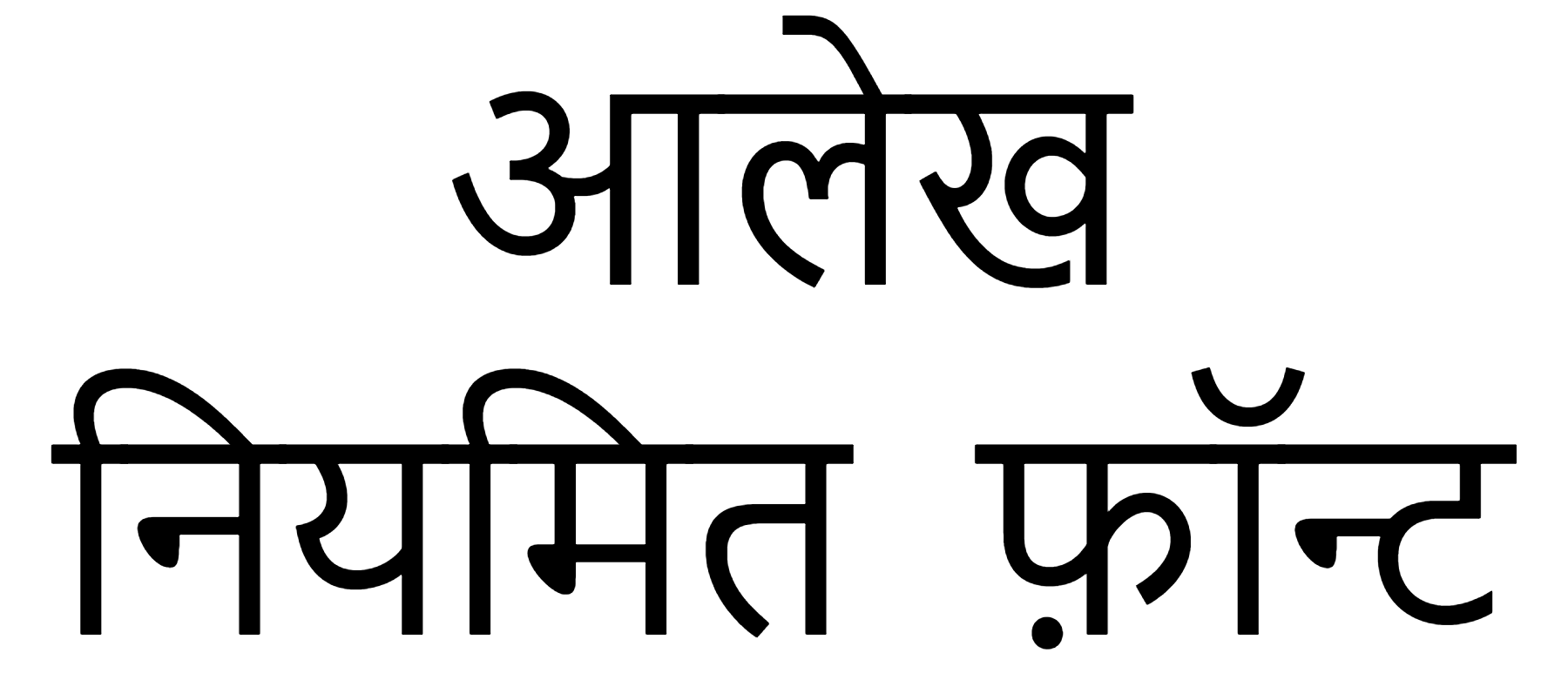 आलेख
नियमित फ़ॉन्ट